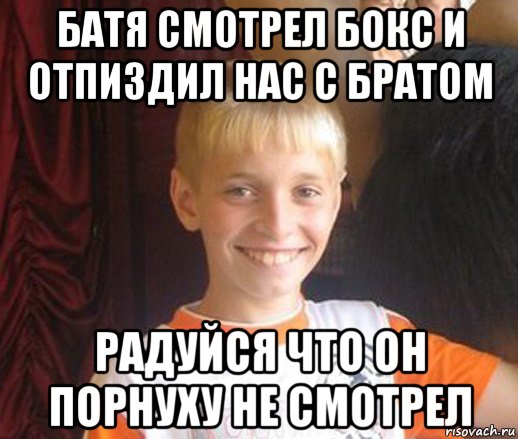 БАТЯ СМОТРЕЛ БОКС И ОТПИЗДИЛ НАС С БРАТОМ

РАДУЙСЯ ЧТО ОН ПОРНУХУ НЕ СМОТРЕЛ

risovach.ru